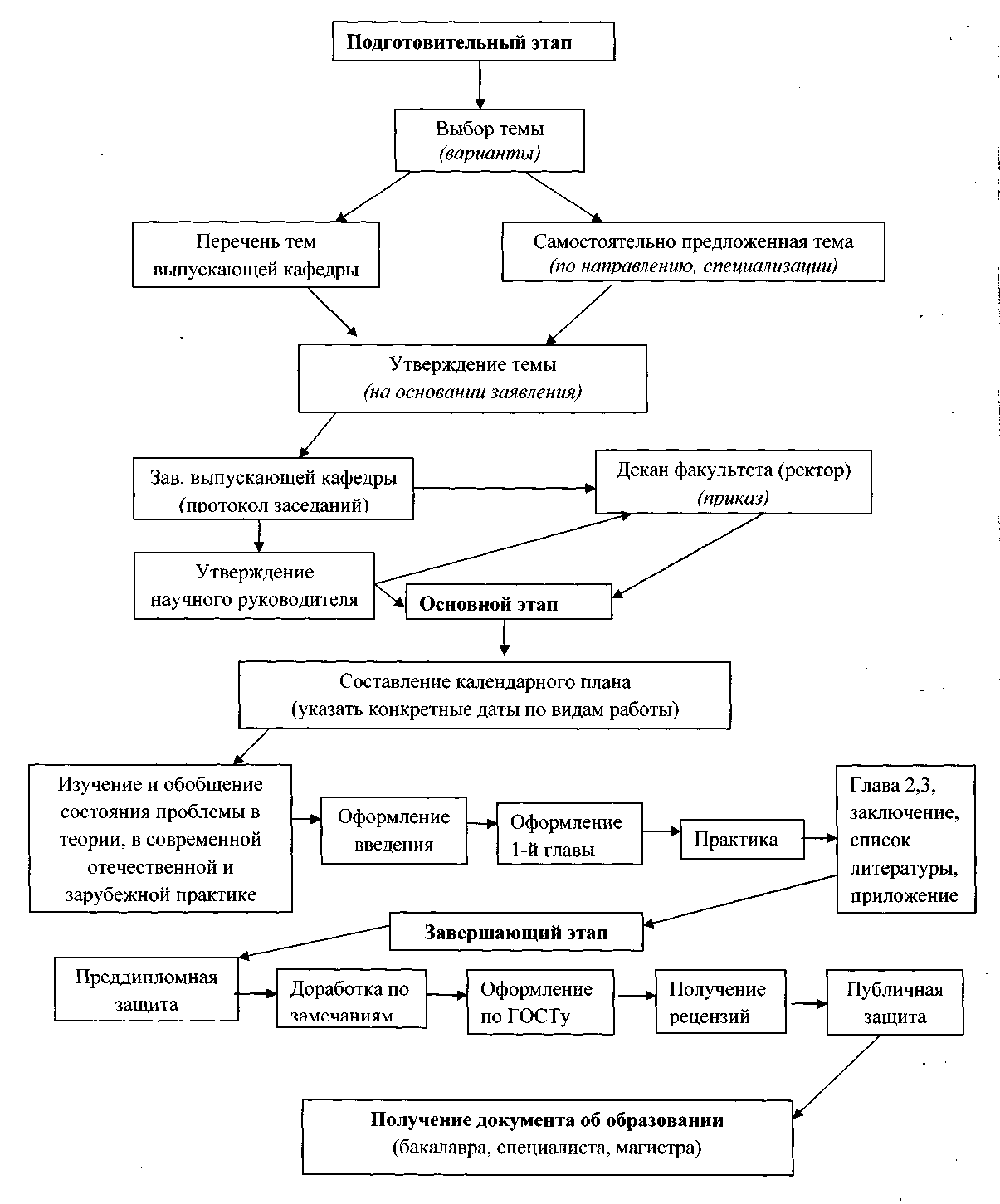 Подготовительный этап

Выбор темы
(варианты)

Перечень тем выпускающей кафедры

Самостоятельно предложенная тема
(по направлению, специализации)

Утверждение темы
(на основании заявления)

Зав. выпускающей кафедры
(протокол заседаний)

Декан факультета (ректор)
(приказ)

Утверждение научного руководителя

Основной этап

Составление календарного плана
(указать конкретные даты по видам работы)

Изучение и обобщение состояния проблемы в теории, в современной отечественной и зарубежной практике

Оформление введения

Оформление 1-й главы

Практика

Глава 2,3, заключение, список литературы, приложение

Завершающий этап

Преддипломная защита

Доработка по замечаниям

Оформление по ГОСТу

Получение рецензий

Публичная защита

Получение документа об образовании
(бакалавра, специалиста, магистра)